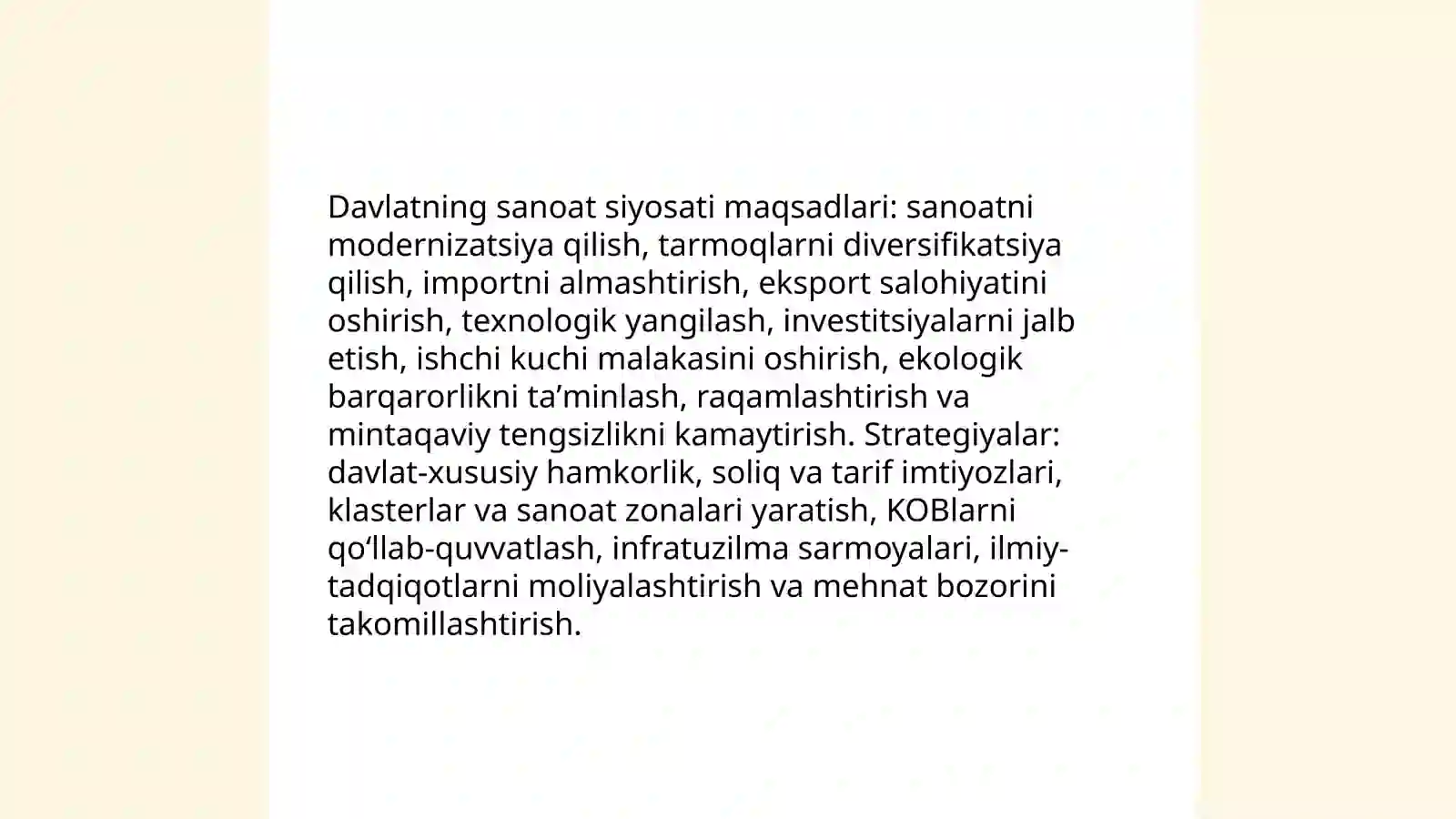 Davlatning sanoat siyosati maqsadlari: sanoatni modernizatsiya qilish, tarmoqlarni diversifikatsiya qilish, importni almashtirish, eksport salohiyatini oshirish, texnologik yangilash, investitsiyalarni jalb etish, ishchi kuchi malakasini oshirish, ekologik barqarorlikni ta’minlash, raqamlashtirish va mintaqaviy tengsizlikni kamaytirish. Strategiyalar: davlat-xususiy hamkorlik, soliq va tarif imtiyozlari, klasterlar va sanoat zonalari yaratish, KOBlarni qo‘llab-quvvatlash, infratuzilma sarmoyalari, ilmiy-tadqiqotlarni moliyalashtirish va mehnat bozorini takomillashtirish.